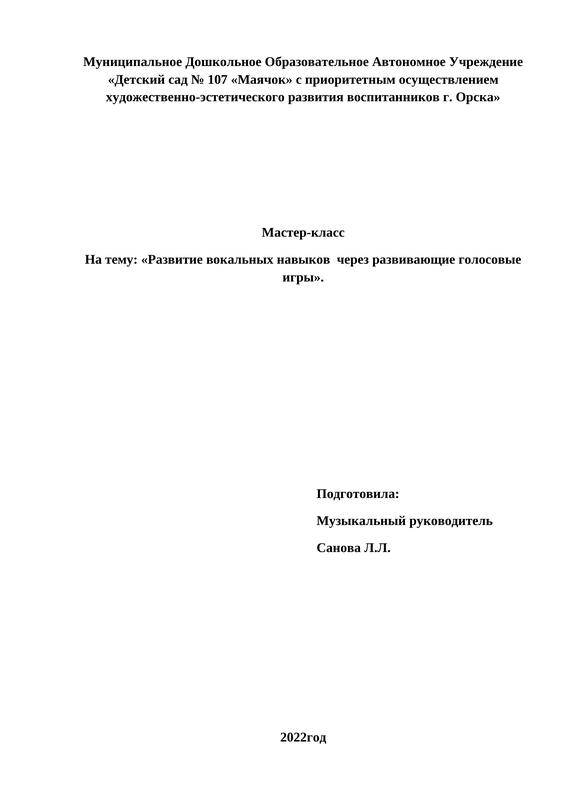 Муниципальное Дошкольное Образовательное Автономное Учреждение «Детский сад № 107 «Маячок» с приоритетным осуществлением художественно-эстетического развития воспитанников г. Орска»

Мастер-класс

На тему: «Развитие вокальных навыков через развивающие голосовые игры».

Подготовила:

Музыкальный руководитель

Санова Л.Л.

2022год